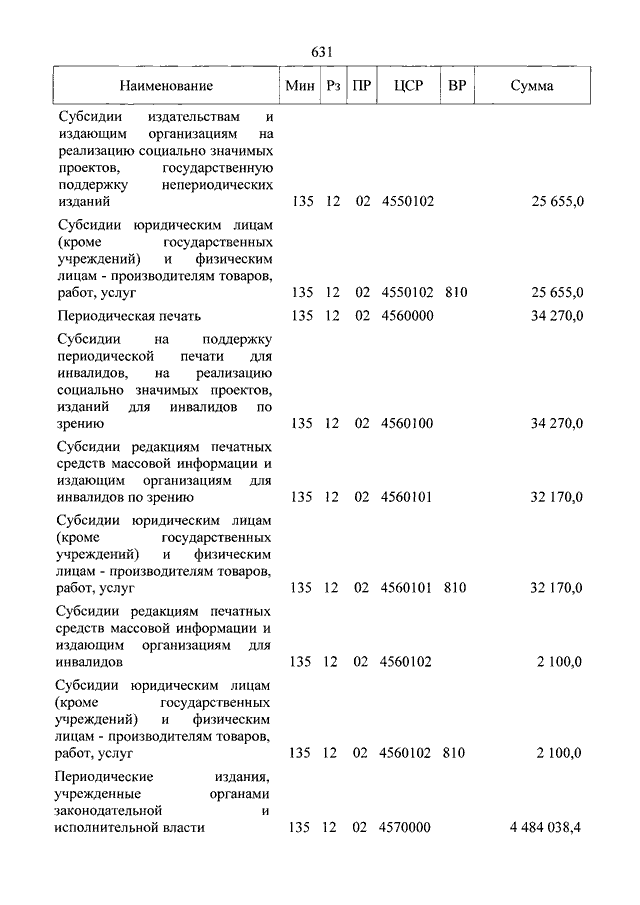 631

| Наименование | Мин | Рз | ПР | ЦСР | ВР | Сумма |
|---|---|---|---|---|---|---|
| Субсидии издательствам и издающим организациям на реализацию социально значимых проектов, государственную поддержку непериодических изданий | 135 | 12 | 02 | 4550102 | | 25 655,0 |
| Субсидии юридическим лицам (кроме государственных учреждений) и физическим лицам - производителям товаров, работ, услуг | 135 | 12 | 02 | 4550102 | 810 | 25 655,0 |
| Периодическая печать | 135 | 12 | 02 | 4560000 | | 34 270,0 |
| Субсидии на поддержку периодической печати для инвалидов, на реализацию социально значимых проектов, изданий для инвалидов по зрению | 135 | 12 | 02 | 4560100 | | 34 270,0 |
| Субсидии редакциям печатных средств массовой информации и издающим организациям для инвалидов по зрению | 135 | 12 | 02 | 4560101 | | 32 170,0 |
| Субсидии юридическим лицам (кроме государственных учреждений) и физическим лицам - производителям товаров, работ, услуг | 135 | 12 | 02 | 4560101 | 810 | 32 170,0 |
| Субсидии редакциям печатных средств массовой информации и издающим организациям для инвалидов | 135 | 12 | 02 | 4560102 | | 2 100,0 |
| Субсидии юридическим лицам (кроме государственных учреждений) и физическим лицам - производителям товаров, работ, услуг | 135 | 12 | 02 | 4560102 | 810 | 2 100,0 |
| Периодические издания, учрежденные органами законодательной и исполнительной власти | 135 | 12 | 02 | 4570000 | | 4 484 038,4 |